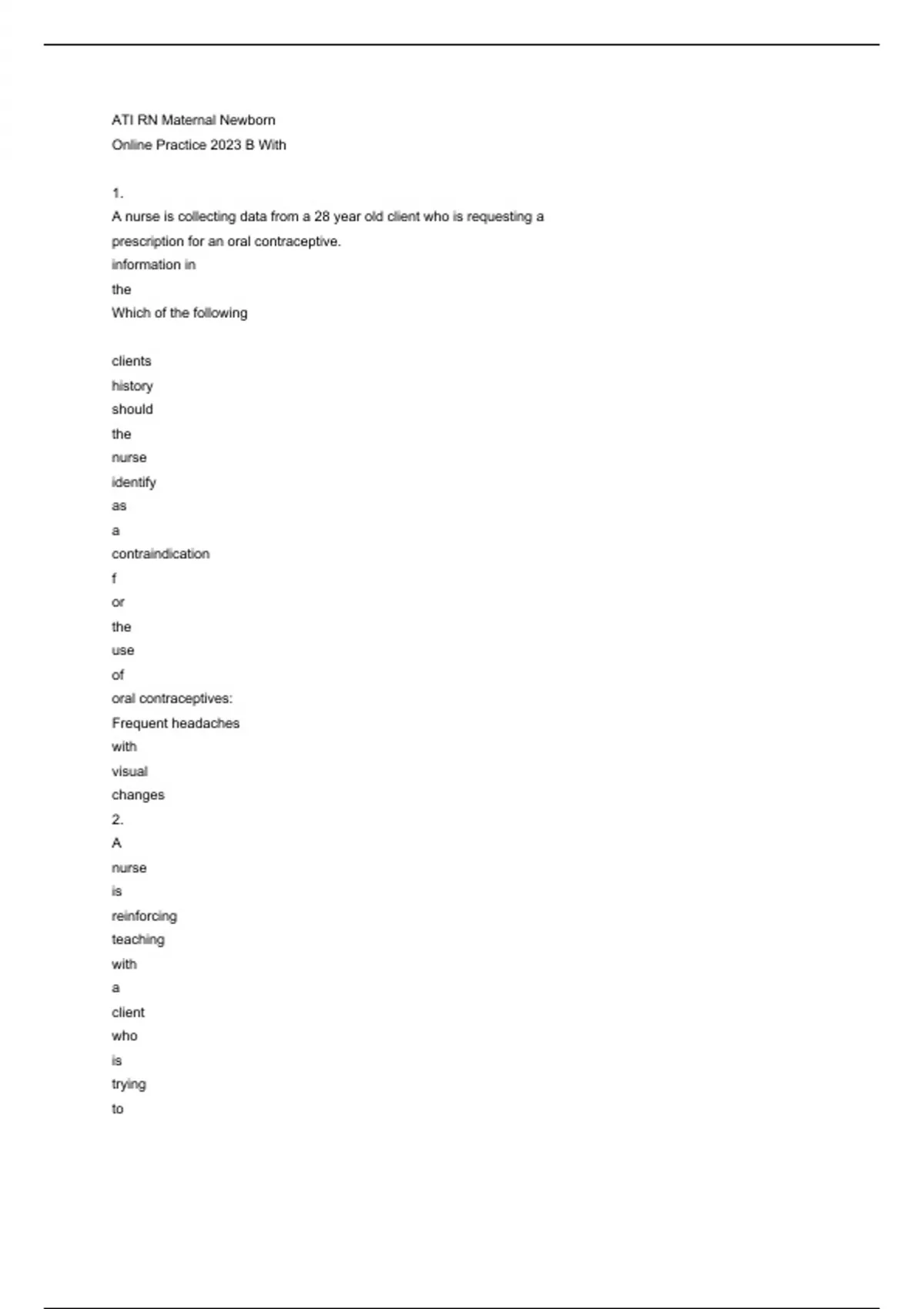 ATI RN Maternal Newborn
Online Practice 2023 B With

1.
A nurse is collecting data from a 28 year old client who is requesting a prescription for an oral contraceptive.
information in
the
Which of the following

clients
history
should
the
nurse
identify
as
a
contraindication
f
or
the
use
of
oral contraceptives:
Frequent headaches
with
visual
changes
2.
A
nurse
is
reinforcing
teaching
with
a
client
who
is
trying
to